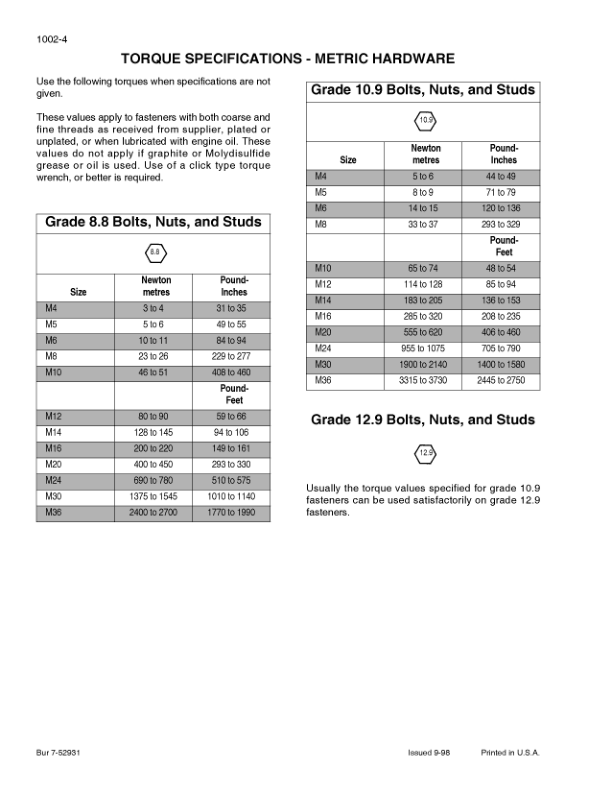 1002-4

TORQUE SPECIFICATIONS - METRIC HARDWARE

Use the following torques when specifications are not given.

These values apply to fasteners with both coarse and fine threads as received from supplier, plated or unplated, or when lubricated with engine oil. These values do not apply if graphite or Molydisulfide grease or oil is used. Use of a click type torque wrench, or better is required.

Grade 8.8 Bolts, Nuts, and Studs

8.8

| Size | Newton metres | Pound-Inches |
|---|---|---|
| M4 | 3 to 4 | 31 to 35 |
| M5 | 5 to 6 | 49 to 55 |
| M6 | 10 to 11 | 84 to 94 |
| M8 | 23 to 26 | 229 to 277 |
| M10 | 46 to 51 | 408 to 460 |
| | | Pound-Feet |
| M12 | 80 to 90 | 59 to 66 |
| M14 | 128 to 145 | 94 to 106 |
| M16 | 200 to 220 | 149 to 161 |
| M20 | 400 to 450 | 293 to 330 |
| M24 | 690 to 780 | 510 to 575 |
| M30 | 1375 to 1545 | 1010 to 1140 |
| M36 | 2400 to 2700 | 1770 to 1990 |

Grade 10.9 Bolts, Nuts, and Studs

10.9

| Size | Newton metres | Pound-Inches |
|---|---|---|
| M4 | 5 to 6 | 44 to 49 |
| M5 | 8 to 9 | 71 to 79 |
| M6 | 14 to 15 | 120 to 136 |
| M8 | 33 to 37 | 293 to 329 |
| | | Pound-Feet |
| M10 | 65 to 74 | 48 to 54 |
| M12 | 114 to 128 | 85 to 94 |
| M14 | 183 to 205 | 136 to 153 |
| M16 | 285 to 320 | 208 to 235 |
| M20 | 555 to 620 | 406 to 460 |
| M24 | 955 to 1075 | 705 to 790 |
| M30 | 1900 to 2140 | 1400 to 1580 |
| M36 | 3315 to 3730 | 2445 to 2750 |

Grade 12.9 Bolts, Nuts, and Studs

12.9

Usually the torque values specified for grade 10.9 fasteners can be used satisfactorily on grade 12.9 fasteners.

Bur 7-52931

Issued 9-98

Printed in U.S.A.